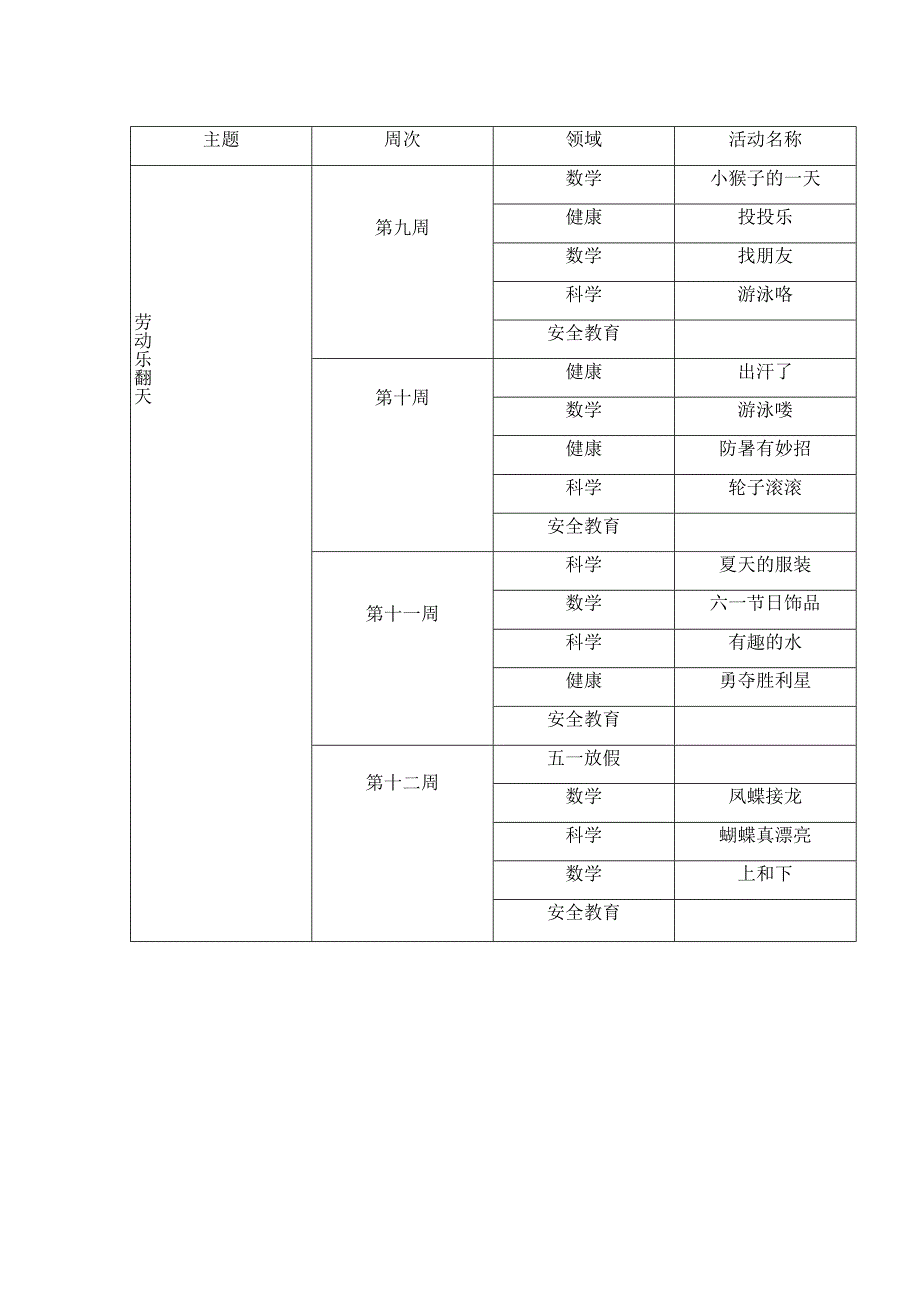 | 主题 | 周次 | 领域 | 活动名称 |
|---|---|---|---|
| 劳动乐翻天 | 第九周 | 数学 | 小猴子的一天 |
| | | 健康 | 投投乐 |
| | | 数学 | 找朋友 |
| | | 科学 | 游泳咯 |
| | | 安全教育 | |
| | 第十周 | 健康 | 出汗了 |
| | | 数学 | 游泳喽 |
| | | 健康 | 防暑有妙招 |
| | | 科学 | 轮子滚滚 |
| | | 安全教育 | |
| | 第十一周 | 科学 | 夏天的服装 |
| | | 数学 | 六一节日饰品 |
| | | 科学 | 有趣的水 |
| | | 健康 | 勇夺胜利星 |
| | | 安全教育 | |
| | 第十二周 | 五一放假 | |
| | | 数学 | 凤蝶接龙 |
| | | 科学 | 蝴蝶真漂亮 |
| | | 数学 | 上和下 |
| | | 安全教育 | |